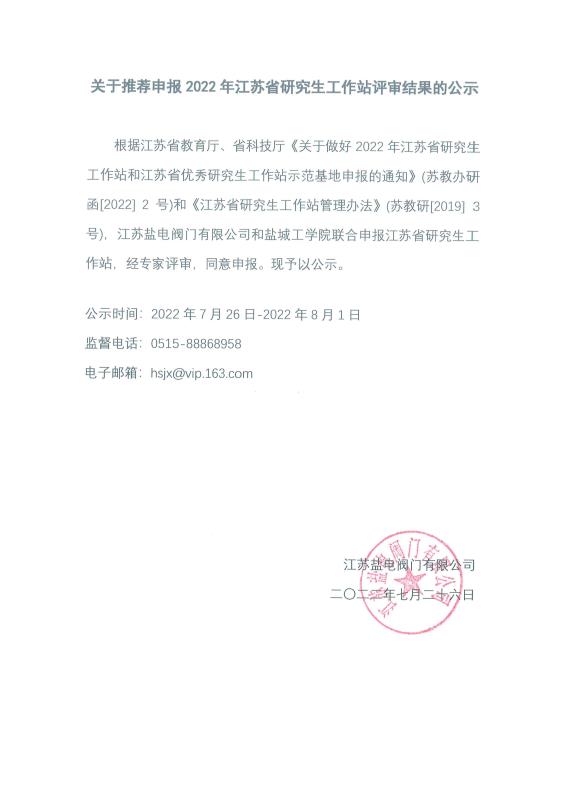 关于推荐申报 2022 年江苏省研究生工作站评审结果的公示

根据江苏省教育厅、省科技厅《关于做好 2022 年江苏省研究生工作站和江苏省优秀研究生工作站示范基地申报的通知》(苏教办研函[2022] 2 号)和《江苏省研究生工作站管理办法》(苏教研[2019] 3 号)，江苏盐电阀门有限公司和盐城工学院联合申报江苏省研究生工作站，经专家评审，同意申报。现予以公示。

公示时间：2022 年 7 月 26 日-2022 年 8 月 1 日
监督电话：0515-88868958
电子邮箱：hsjx@vip.163.com

江苏盐电阀门有限公司
二〇二二年七月二十六日

江苏盐电阀门有限公司